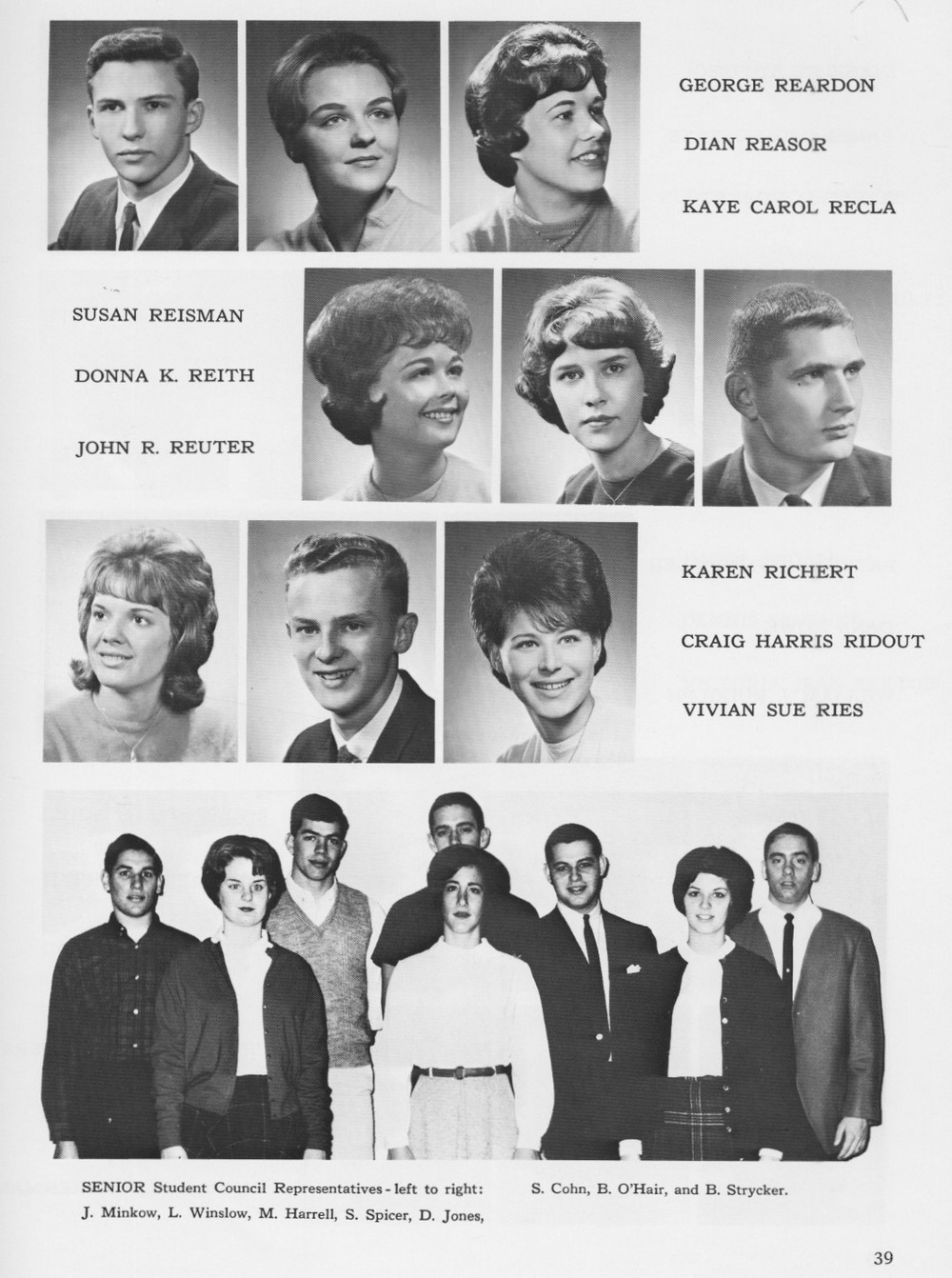 GEORGE REARDON

DIAN REASOR

KAYE CAROL RECLA

SUSAN REISMAN

DONNA K. REITH

JOHN R. REUTER

KAREN RICHERT

CRAIG HARRIS RIDOUT

VIVIAN SUE RIES

SENIOR Student Council Representatives - left to right: J. Minkow, L. Winslow, M. Harrell, S. Spicer, D. Jones, S. Cohn, B. O'Hair, and B. Strycker.

39